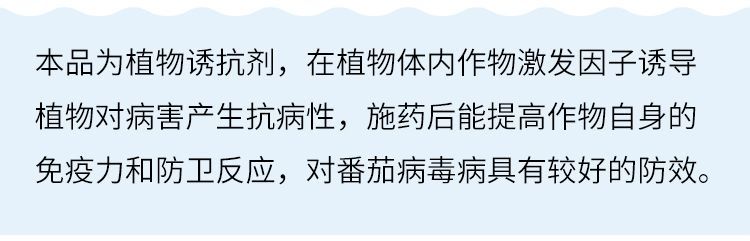 本品为植物诱抗剂，在植物体内作物激发因子诱导植物对病害产生抗病性，施药后能提高作物自身的免疫力和防卫反应，对番茄病毒病具有较好的防效。